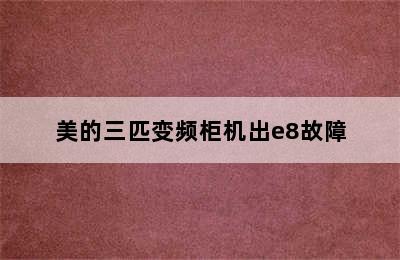 美的三匹变频柜机出e8故障